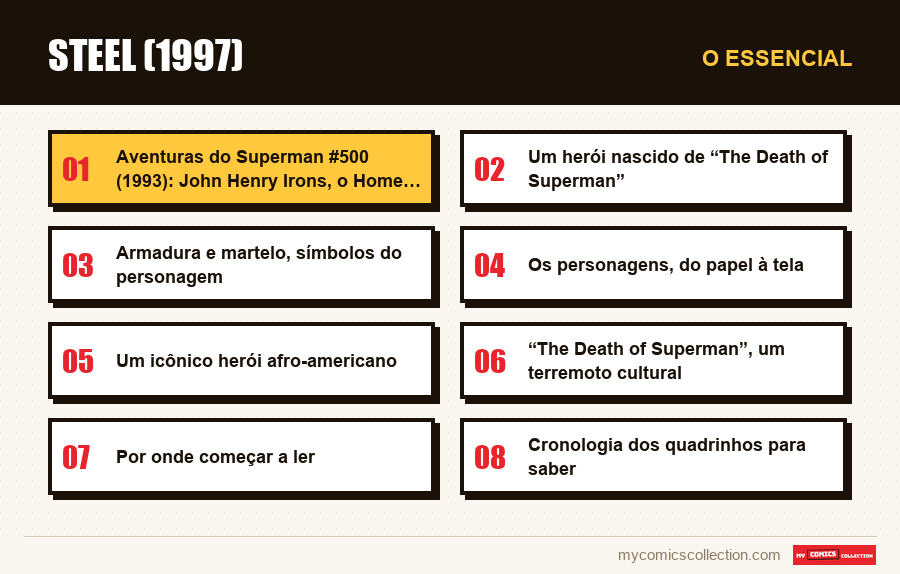 STEEL (1997)

O ESSENCIAL

01
Aventuras do Superman #500 (1993): John Henry Irons, o Home…

02
Um herói nascido de "The Death of Superman"

03
Armadura e martelo, símbolos do personagem

04
Os personagens, do papel à tela

05
Um icônico herói afro-americano

06
"The Death of Superman", um terremoto cultural

07
Por onde começar a ler

08
Cronologia dos quadrinhos para saber

mycomicscollection.com

MY COMICS COLLECTION